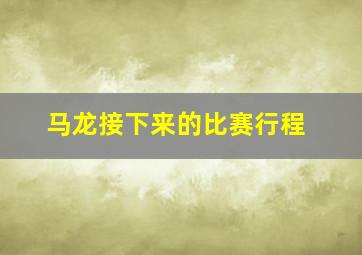 马龙接下来的比赛行程